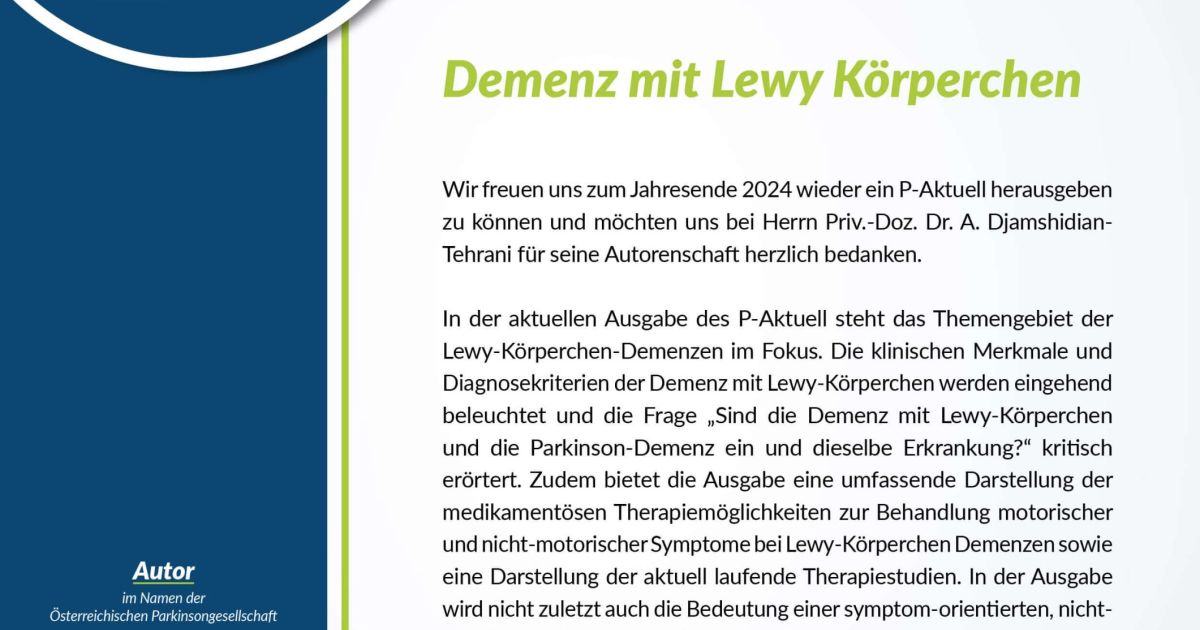 Demenz mit Lewy Körperchen

Wir freuen uns zum Jahresende 2024 wieder ein P-Aktuell herausgeben zu können und möchten uns bei Herrn Priv.-Doz. Dr. A. Djamshidian-Tehrani für seine Autorenschaft herzlich bedanken.

In der aktuellen Ausgabe des P-Aktuell steht das Themengebiet der Lewy-Körperchen-Demenzen im Fokus. Die klinischen Merkmale und Diagnosekriterien der Demenz mit Lewy-Körperchen werden eingehend beleuchtet und die Frage „Sind die Demenz mit Lewy-Körperchen und die Parkinson-Demenz ein und dieselbe Erkrankung?“ kritisch erörtert. Zudem bietet die Ausgabe eine umfassende Darstellung der medikamentösen Therapiemöglichkeiten zur Behandlung motorischer und nicht-motorischer Symptome bei Lewy-Körperchen Demenzen sowie eine Darstellung der aktuell laufende Therapiestudien. In der Ausgabe wird nicht zuletzt auch die Bedeutung einer symptom-orientierten, nicht-

Autor
im Namen der
Österreichischen Parkinsongesellschaft